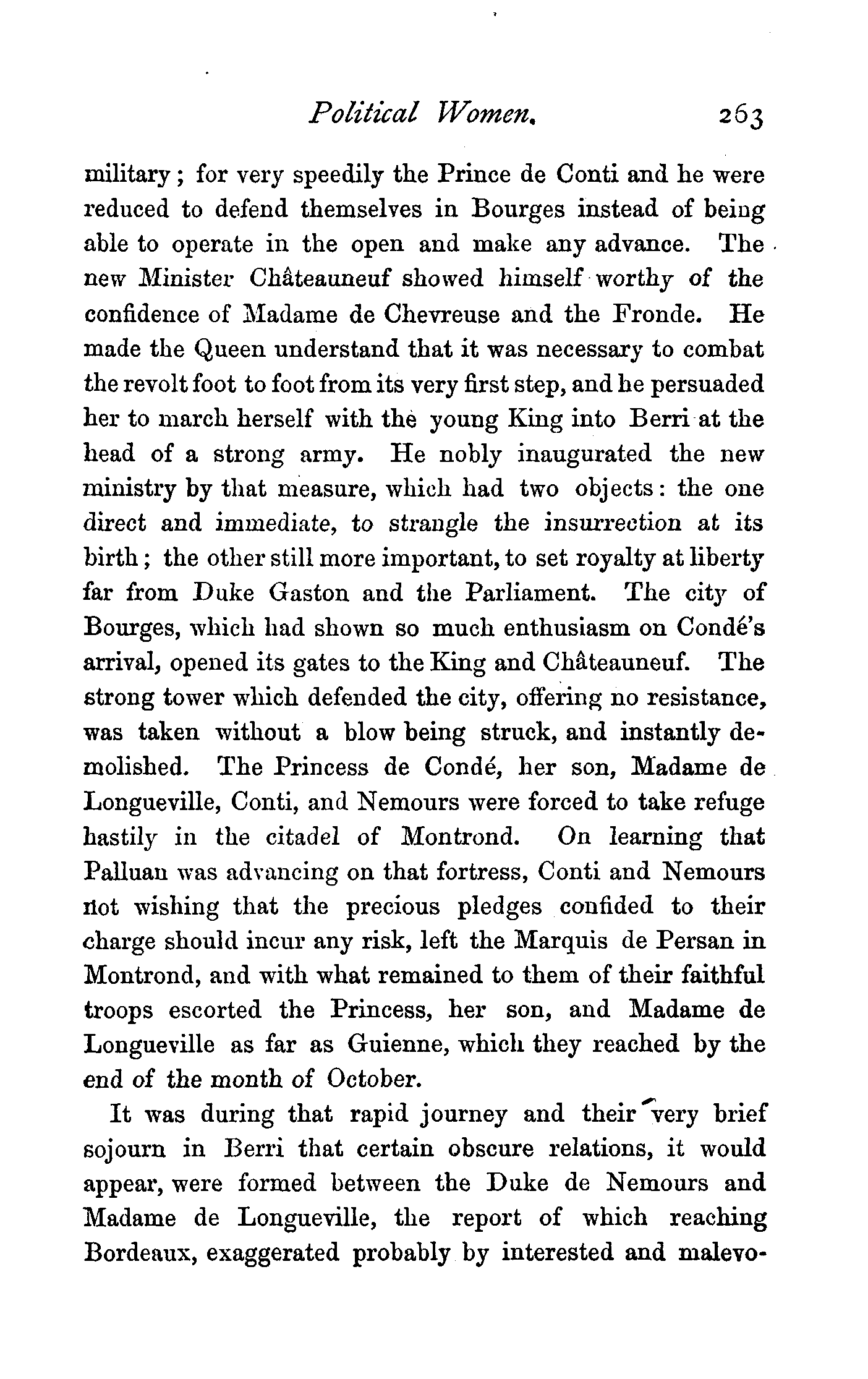 Political Women. 263

military; for very speedily the Prince de Conti and he were reduced to defend themselves in Bourges instead of being able to operate in the open and make any advance. The new Minister Châteauneuf showed himself worthy of the confidence of Madame de Chevreuse and the Fronde. He made the Queen understand that it was necessary to combat the revolt foot to foot from its very first step, and he persuaded her to march herself with the young King into Berri at the head of a strong army. He nobly inaugurated the new ministry by that measure, which had two objects: the one direct and immediate, to strangle the insurrection at its birth; the other still more important, to set royalty at liberty far from Duke Gaston and the Parliament. The city of Bourges, which had shown so much enthusiasm on Condé's arrival, opened its gates to the King and Châteauneuf. The strong tower which defended the city, offering no resistance, was taken without a blow being struck, and instantly demolished. The Princess de Condé, her son, Madame de Longueville, Conti, and Nemours were forced to take refuge hastily in the citadel of Montrond. On learning that Palluau was advancing on that fortress, Conti and Nemours not wishing that the precious pledges confided to their charge should incur any risk, left the Marquis de Persan in Montrond, and with what remained to them of their faithful troops escorted the Princess, her son, and Madame de Longueville as far as Guienne, which they reached by the end of the month of October.

It was during that rapid journey and their very brief sojourn in Berri that certain obscure relations, it would appear, were formed between the Duke de Nemours and Madame de Longueville, the report of which reaching Bordeaux, exaggerated probably by interested and malevo-